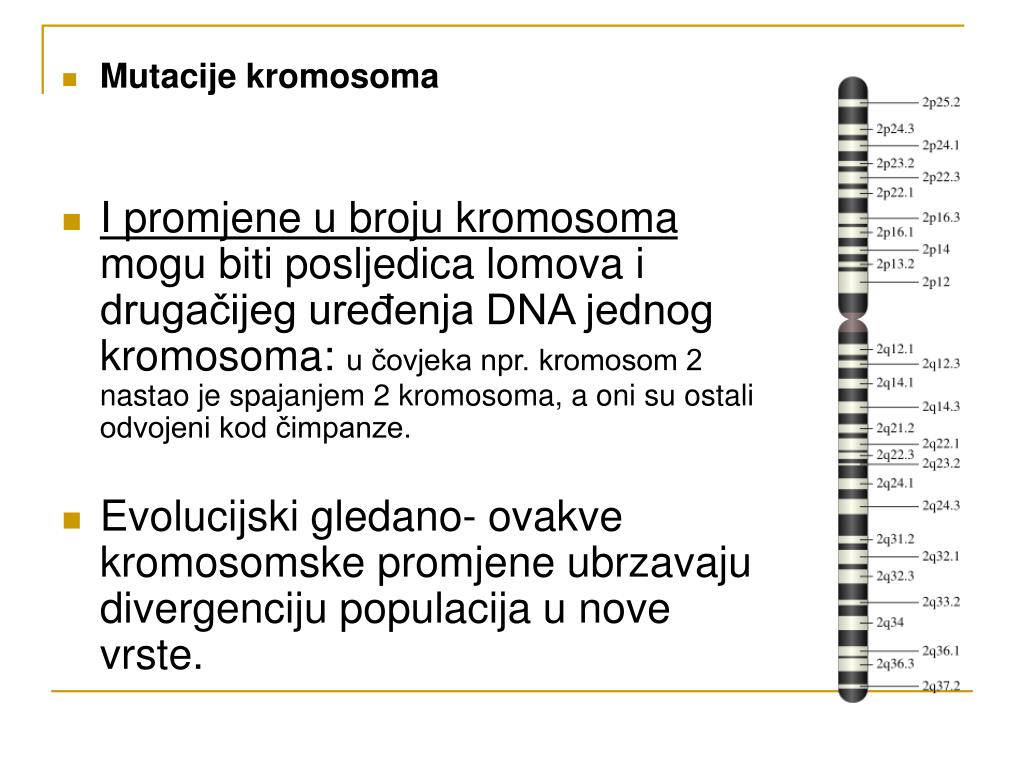 Mutacije kromosoma

I promjene u broju kromosoma mogu biti posljedica lomova i drugačijeg uređenja DNA jednog kromosoma: u čovjeka npr. kromosom 2 nastao je spajanjem 2 kromosoma, a oni su ostali odvojeni kod čimpanze.

Evolucijski gledano- ovakve kromosomske promjene ubrzavaju divergenciju populacija u nove vrste.

2p25.2
2p24.3
2p24.1
2p23.2
2p22.3
2p22.1
2p16.3
2p16.1
2p14
2p13.2
2p12
2q12.1
2q12.3
2q14.1
2q14.3
2q21.2
2q22.1
2q22.3
2q23.2
2q24.1
2q24.3
2q31.2
2q32.1
2q32.3
2q33.2
2q34
2q36.1
2q36.3
2q37.2